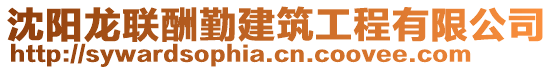 沈阳龙联酬勤建筑工程有限公司
http://sywardsophia.cn.coovee.com